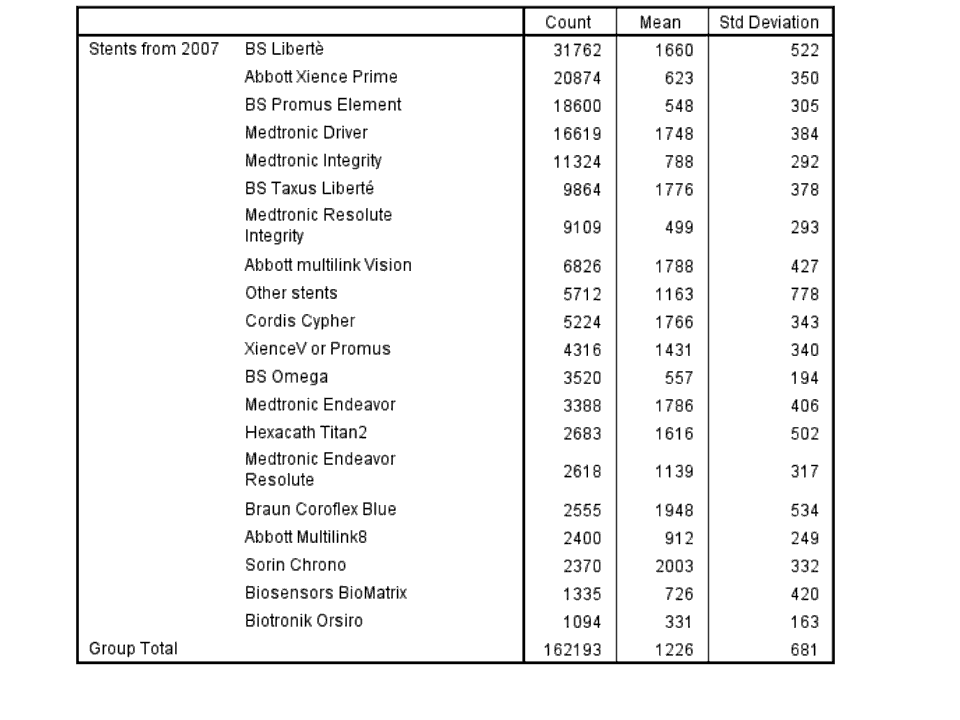 | | | Count | Mean | Std Deviation |
|---|---|---|---|---|
| Stents from 2007 | BS Libertè | 31762 | 1660 | 522 |
| | Abbott Xience Prime | 20874 | 623 | 350 |
| | BS Promus Element | 18600 | 548 | 305 |
| | Medtronic Driver | 16619 | 1748 | 384 |
| | Medtronic Integrity | 11324 | 788 | 292 |
| | BS Taxus Liberté | 9864 | 1776 | 378 |
| | Medtronic Resolute Integrity | 9109 | 499 | 293 |
| | Abbott multilink Vision | 6826 | 1788 | 427 |
| | Other stents | 5712 | 1163 | 778 |
| | Cordis Cypher | 5224 | 1766 | 343 |
| | XienceV or Promus | 4316 | 1431 | 340 |
| | BS Omega | 3520 | 557 | 194 |
| | Medtronic Endeavor | 3388 | 1786 | 406 |
| | Hexacath Titan2 | 2683 | 1616 | 502 |
| | Medtronic Endeavor Resolute | 2618 | 1139 | 317 |
| | Braun Coroflex Blue | 2555 | 1948 | 534 |
| | Abbott Multilink8 | 2400 | 912 | 249 |
| | Sorin Chrono | 2370 | 2003 | 332 |
| | Biosensors BioMatrix | 1335 | 726 | 420 |
| | Biotronik Orsiro | 1094 | 331 | 163 |
| Group Total | | 162193 | 1226 | 681 |